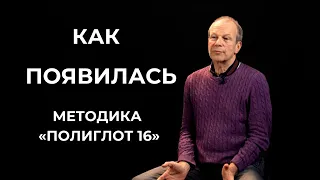 КАК

ПОЯВИЛАСЬ

МЕТОДИКА «ПОЛИГЛОТ 16»